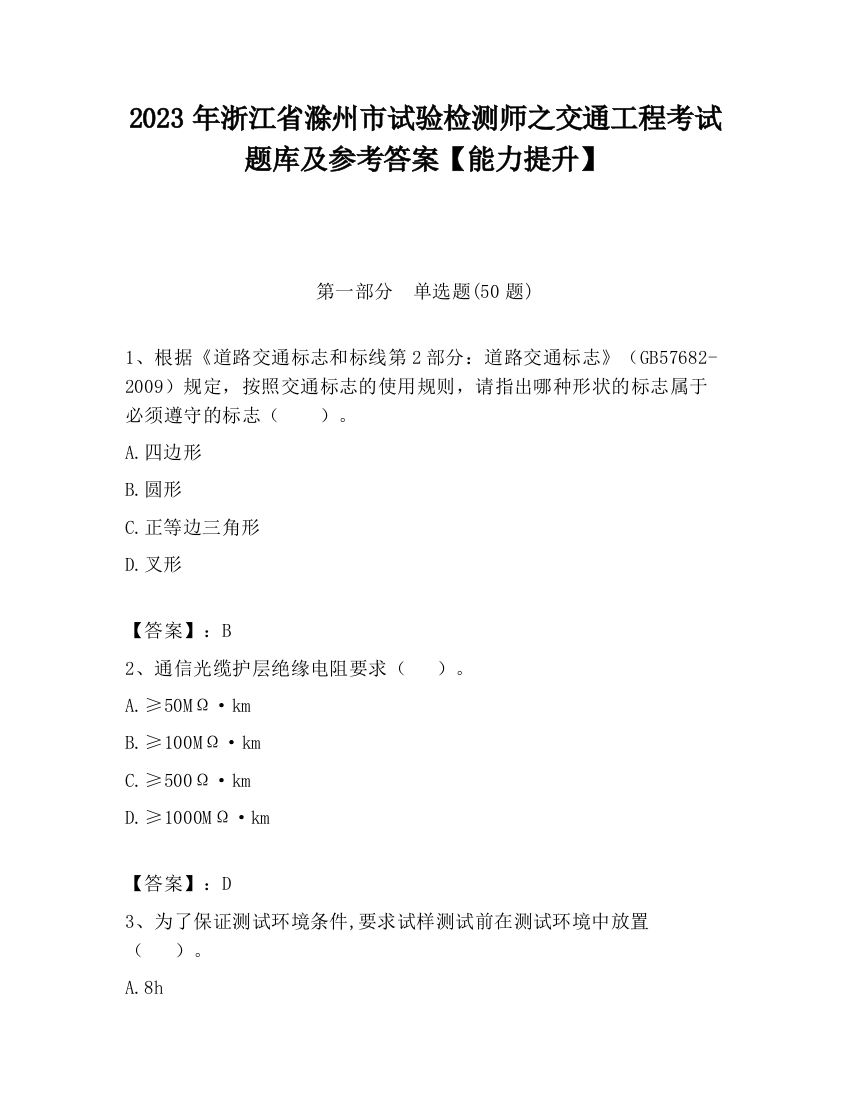 2023 年浙江省滁州市试验检测师之交通工程考试题库及参考答案【能力提升】

第一部分 单选题(50 题)

1、根据《道路交通标志和标线第 2 部分：道路交通标志》（GB57682-2009）规定，按照交通标志的使用规则，请指出哪种形状的标志属于必须遵守的标志（ ）。

A.四边形

B.圆形

C.正等边三角形

D.叉形

【答案】：B

2、通信光缆护层绝缘电阻要求（ ）。

A.≥50MΩ·km

B.≥100MΩ·km

C.≥500Ω·km

D.≥1000MΩ·km

【答案】：D

3、为了保证测试环境条件,要求试样测试前在测试环境中放置（ ）。

A.8h